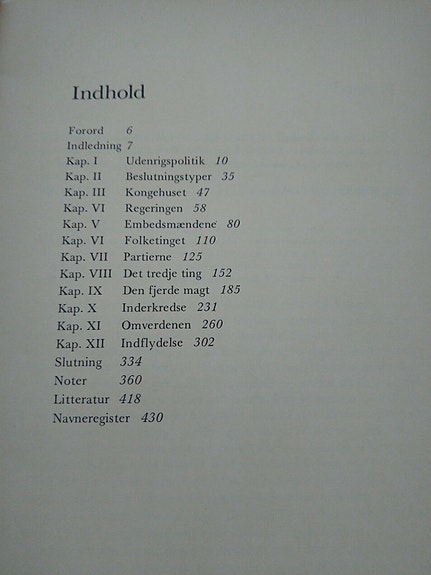 Indhold

Forord 6
Indledning 7
Kap. I Udenrigspolitik 10
Kap. II Beslutningstyper 35
Kap. III Kongehuset 47
Kap. VI Regeringen 58
Kap. V Embedsmændene 80
Kap. VI Folketinget 110
Kap. VII Partierne 125
Kap. VIII Det tredje ting 152
Kap. IX Den fjerde magt 185
Kap. X Inderkredse 231
Kap. XI Omverdenen 260
Kap. XII Indflydelse 302
Slutning 334
Noter 360
Litteratur 418
Navneregister 430